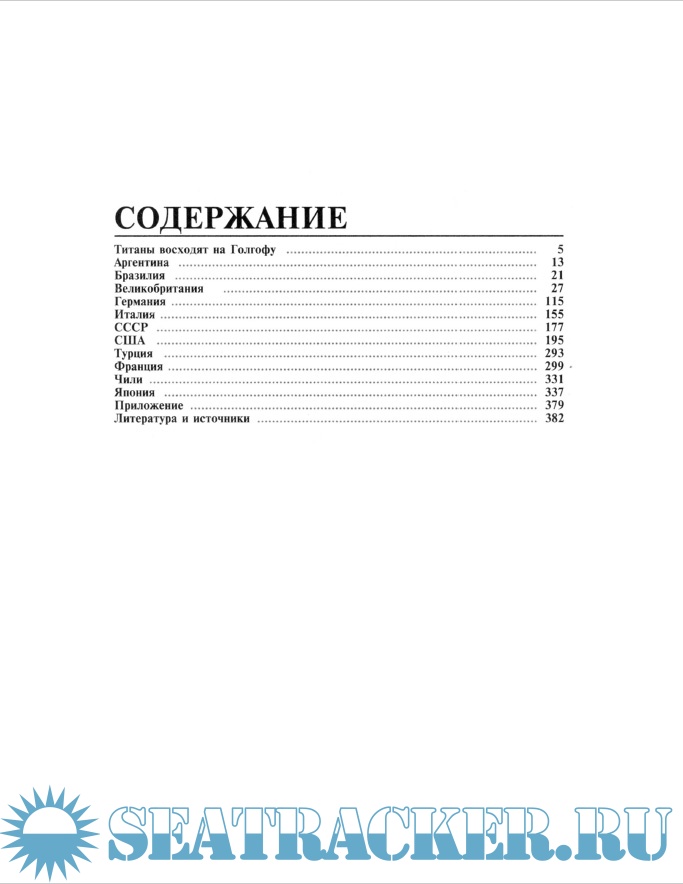 СОДЕРЖАНИЕ

Титаны восходят на Голгофу ........ 5
Аргентина ........ 13
Бразилия ........ 21
Великобритания ........ 27
Германия ........ 115
Италия ........ 155
СССР ........ 177
США ........ 195
Турция ........ 293
Франция ........ 299
Чили ........ 331
Япония ........ 337
Приложение ........ 379
Литература и источники ........ 382

SEATRACKER.RU